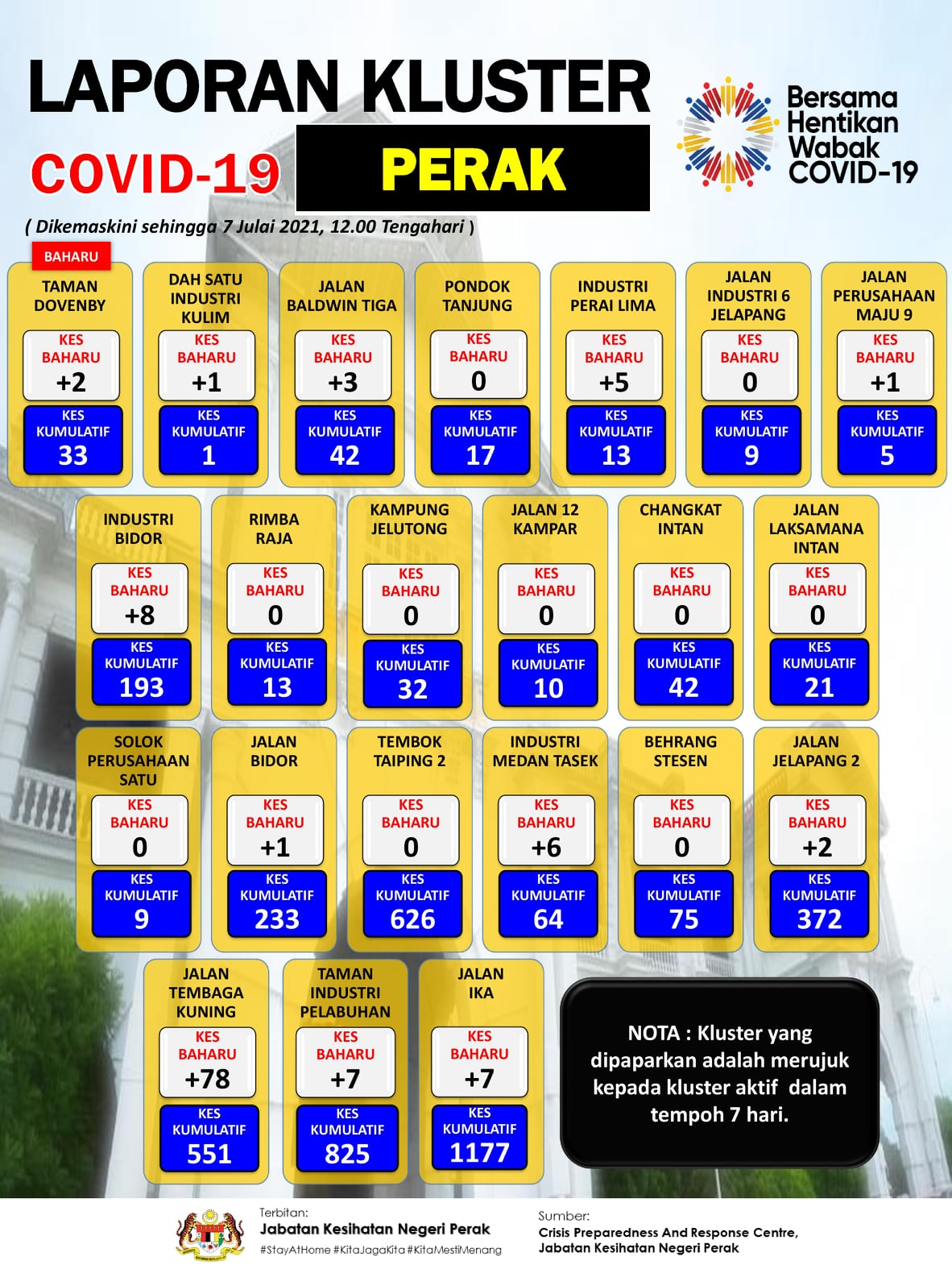 LAPORAN KLUSTER

COVID-19 PERAK

Bersama Hentikan Wabak COVID-19

( Dikemaskini sehingga 7 Julai 2021, 12.00 Tengahari )

BAHARU

TAMAN DOVENBY
KES BAHARU
+2
KES KUMULATIF
33

DAH SATU INDUSTRI KULIM
KES BAHARU
+1
KES KUMULATIF
1

JALAN BALDWIN TIGA
KES BAHARU
+3
KES KUMULATIF
42

PONDOK TANJUNG
KES BAHARU
0
KES KUMULATIF
17

INDUSTRI PERAI LIMA
KES BAHARU
+5
KES KUMULATIF
13

JALAN INDUSTRI 6 JELAPANG
KES BAHARU
0
KES KUMULATIF
9

JALAN PERUSAHAAN MAJU 9
KES BAHARU
+1
KES KUMULATIF
5

INDUSTRI BIDOR
KES BAHARU
+8
KES KUMULATIF
193

RIMBA RAJA
KES BAHARU
0
KES KUMULATIF
13

KAMPUNG JELUTONG
KES BAHARU
0
KES KUMULATIF
32

JALAN 12 KAMPAR
KES BAHARU
0
KES KUMULATIF
10

CHANGKAT INTAN
KES BAHARU
0
KES KUMULATIF
42

JALAN LAKSAMANA INTAN
KES BAHARU
0
KES KUMULATIF
21

SOLOK PERUSAHAAN SATU
KES BAHARU
0
KES KUMULATIF
9

JALAN BIDOR
KES BAHARU
+1
KES KUMULATIF
233

TEMBOK TAIPING 2
KES BAHARU
0
KES KUMULATIF
626

INDUSTRI MEDAN TASEK
KES BAHARU
+6
KES KUMULATIF
64

BEHRANG STESEN
KES BAHARU
0
KES KUMULATIF
75

JALAN JELAPANG 2
KES BAHARU
+2
KES KUMULATIF
372

JALAN TEMBAGA KUNING
KES BAHARU
+78
KES KUMULATIF
551

TAMAN INDUSTRI PELABUHAN
KES BAHARU
+7
KES KUMULATIF
825

JALAN IKA
KES BAHARU
+7
KES KUMULATIF
1177

NOTA : Kluster yang dipaparkan adalah merujuk kepada kluster aktif dalam tempoh 7 hari.

Terbitan:
Jabatan Kesihatan Negeri Perak
#StayAtHome #KitaJagaKita #KitaMestiMenang

Sumber:
Crisis Preparedness And Response Centre, Jabatan Kesihatan Negeri Perak